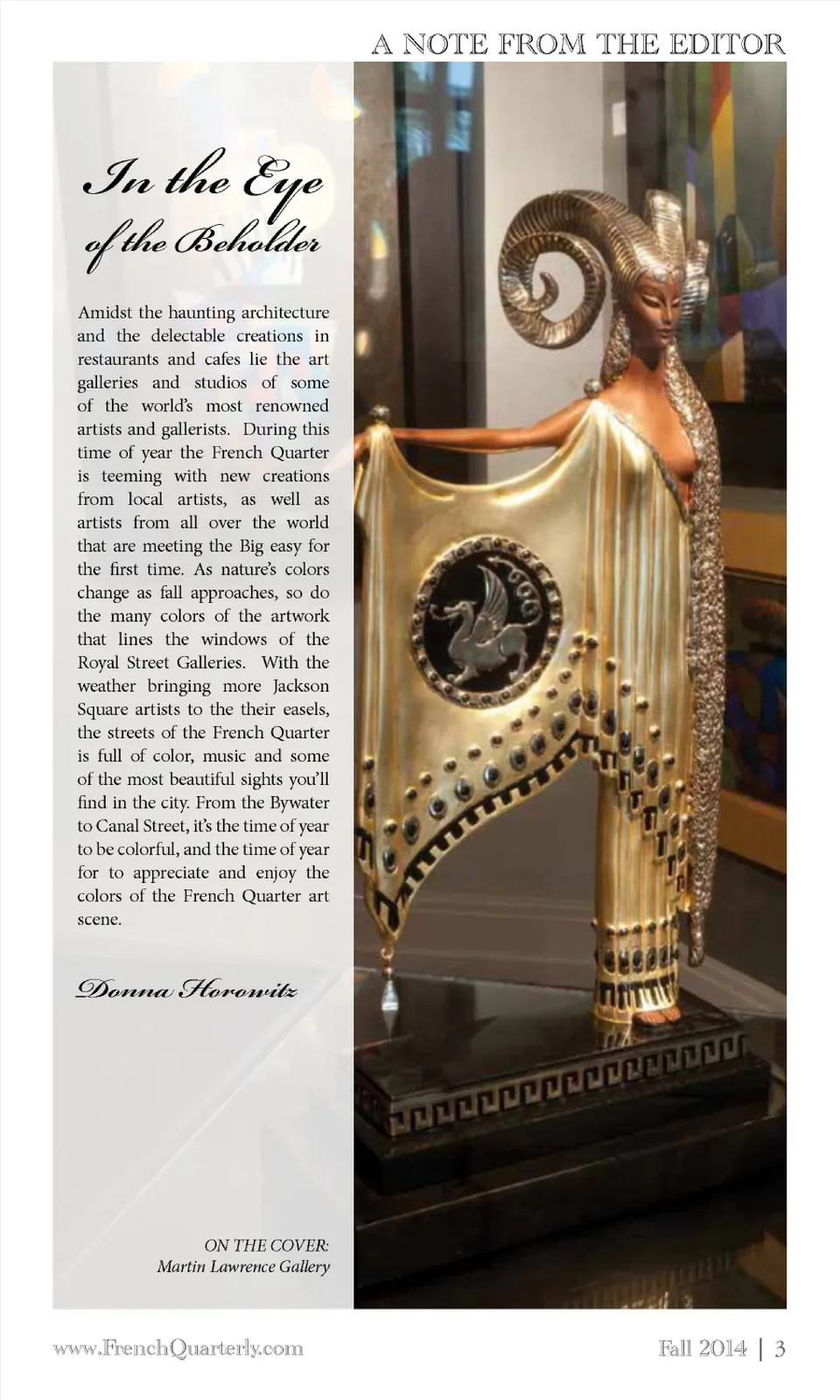 A NOTE FROM THE EDITOR

In the Eye of the Beholder

Amidst the haunting architecture and the delectable creations in restaurants and cafes lie the art galleries and studios of some of the world's most renowned artists and gallerists. During this time of year the French Quarter is teeming with new creations from local artists, as well as artists from all over the world that are meeting the Big easy for the first time. As nature's colors change as fall approaches, so do the many colors of the artwork that lines the windows of the Royal Street Galleries. With the weather bringing more Jackson Square artists to the their easels, the streets of the French Quarter is full of color, music and some of the most beautiful sights you'll find in the city. From the Bywater to Canal Street, it's the time of year to be colorful, and the time of year for to appreciate and enjoy the colors of the French Quarter art scene.

Donna Horowitz

ON THE COVER:
Martin Lawrence Gallery

www.FrenchQuarterly.com

Fall 2014 | 3